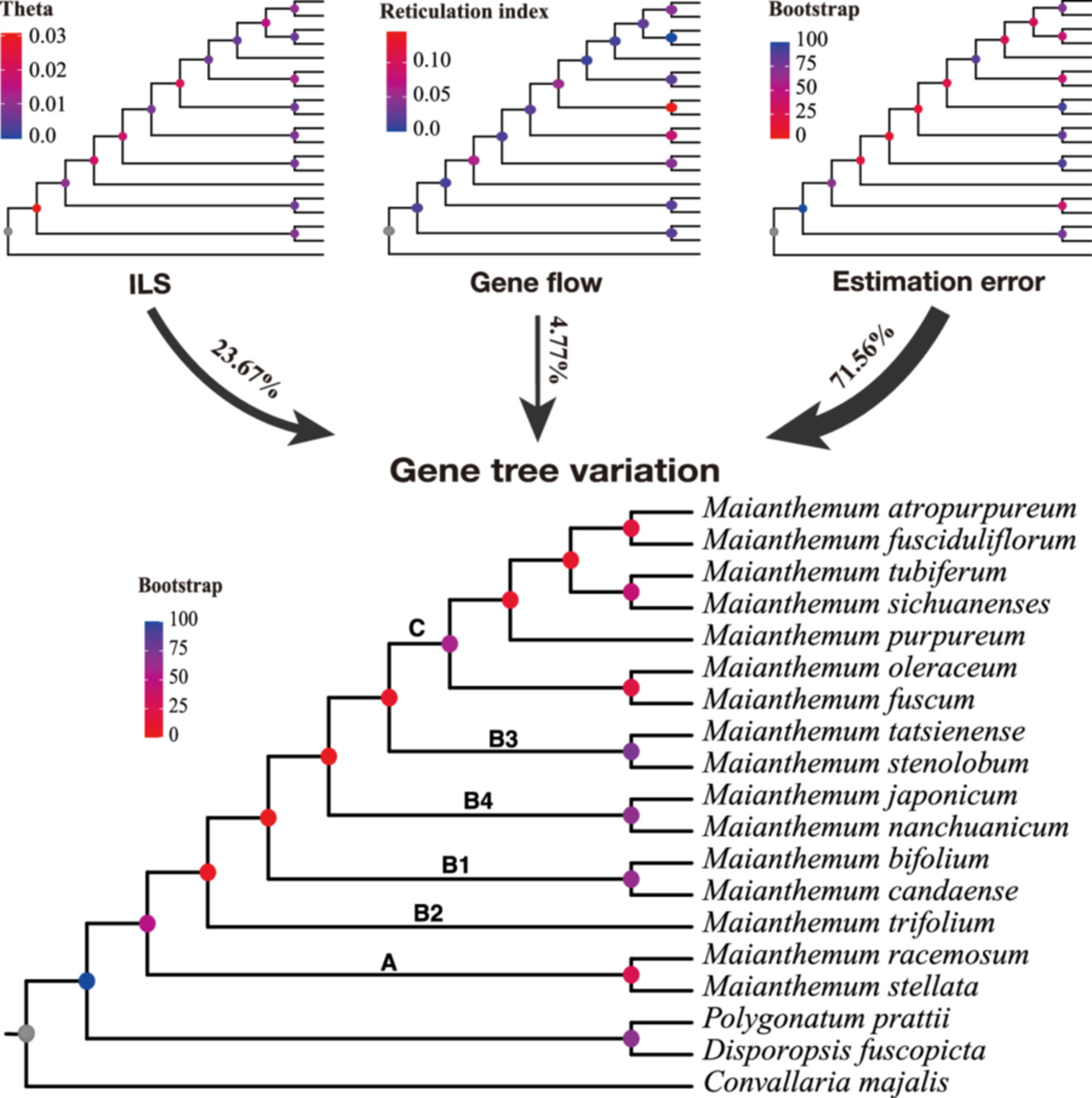 Theta
0.03
0.02
0.01
0.0

Reticulation index
0.10
0.05
0.0

Bootstrap
100
75
50
25
0

ILS

Gene flow

Estimation error

23.67%

4.77%

71.56%

Gene tree variation

Bootstrap
100
75
50
25
0

C
B3
B4
B1
B2
A

Maianthemum atropurpureum
Maianthemum fusciduliflorum
Maianthemum tubiferum
Maianthemum sichuanenses
Maianthemum purpureum
Maianthemum oleraceum
Maianthemum fuscum
Maianthemum tatsienense
Maianthemum stenolobum
Maianthemum japonicum
Maianthemum nanchuanicum
Maianthemum bifolium
Maianthemum candaense
Maianthemum trifolium
Maianthemum racemosum
Maianthemum stellata
Polygonatum prattii
Disporopsis fuscopicta
Convallaria majalis